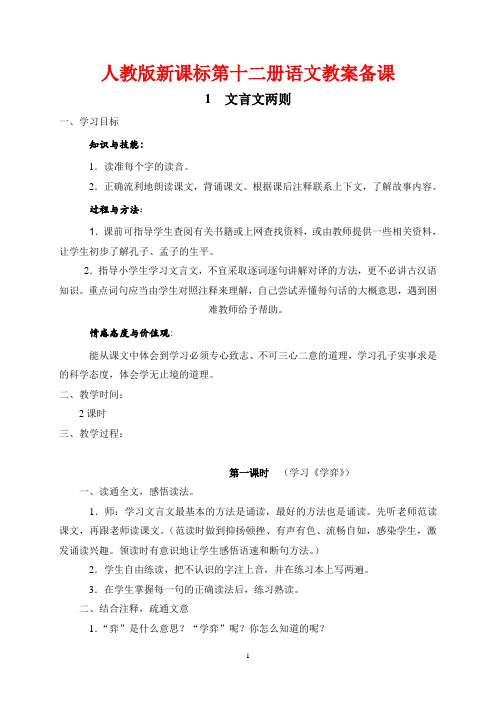 人教版新课标第十二册语文教案备课

1　文言文两则

一、学习目标

知识与技能：

1．读准每个字的读音。

2．正确流利地朗读课文，背诵课文。根据课后注释联系上下文，了解故事内容。

过程与方法：

1．课前可指导学生查阅有关书籍或上网查找资料，或由教师提供一些相关资料，让学生初步了解孔子、孟子的生平。

2．指导小学生学习文言文，不宜采取逐词逐句讲解对译的方法，更不必讲古汉语知识。重点词句应当由学生对照注释来理解，自己尝试弄懂每句话的大概意思，遇到困难教师给予帮助。

情感态度与价值观：

能从课文中体会到学习必须专心致志、不可三心二意的道理，学习孔子实事求是的科学态度，体会学无止境的道理。

二、教学时间：

2 课时

三、教学过程：

第一课时　（学习《学弈》）

一、读通全文，感悟读法。

1．师：学习文言文最基本的方法是诵读，最好的方法也是诵读。先听老师范读课文，再跟老师读课文。（范读时做到抑扬顿挫、有声有色、流畅自如，感染学生，激发诵读兴趣。领读时有意识地让学生感悟语速和断句方法。）

2．学生自由练读，把不认识的字注上音，并在练习本上写两遍。

3．在学生掌握每一句的正确读法后，练习熟读。

二、结合注释，疏通文意

1．“弈”是什么意思？“学弈”呢？你怎么知道的呢？

1